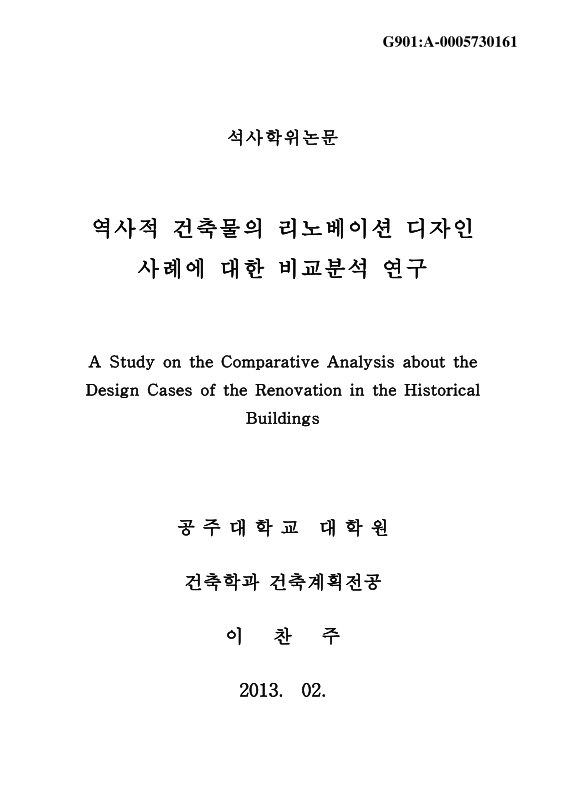 G901:A-0005730161

석사학위논문

역사적 건축물의 리노베이션 디자인 사례에 대한 비교분석 연구

A Study on the Comparative Analysis about the Design Cases of the Renovation in the Historical Buildings

공 주 대 학 교 대 학 원

건축학과 건축계획전공

이 찬 주

2013. 02.